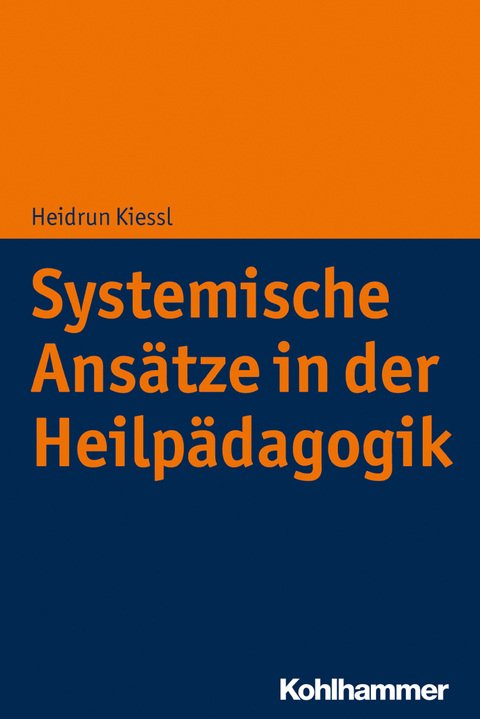 Heidrun Kiessl

Systemische Ansätze in der Heilpädagogik

Kohlhammer